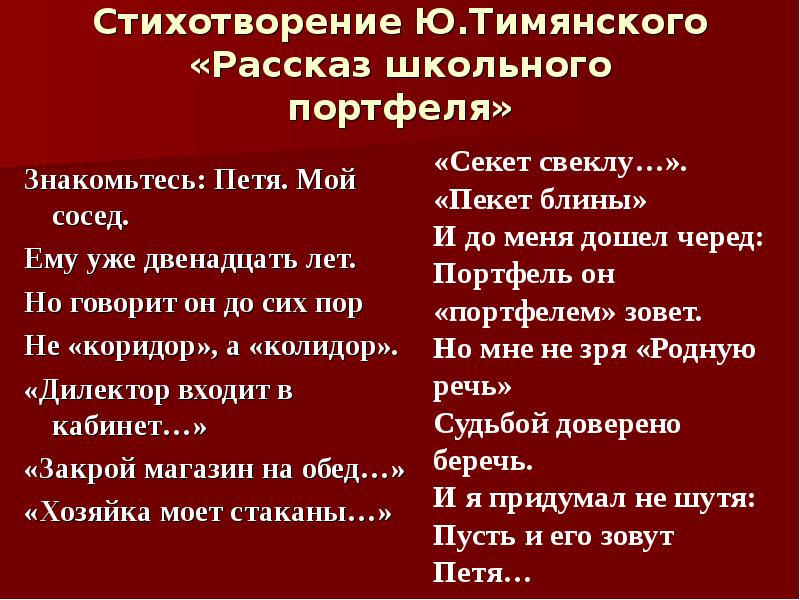 Стихотворение Ю.Тимянского «Рассказ школьного портфеля»

Знакомьтесь: Петя. Мой сосед.

Ему уже двенадцать лет.

Но говорит он до сих пор

Не «коридор», а «колидор».

«Дилектор входит в кабинет…»

«Закрой магазин на обед…»

«Хозяйка моет стаканы…»

«Секет свеклу…».

«Пекет блины»

И до меня дошел черед:

Портфель он «портфелем» зовет.

Но мне не зря «Родную речь»

Судьбой доверено беречь.

И я придумал не шутя:

Пусть и его зовут Петя…